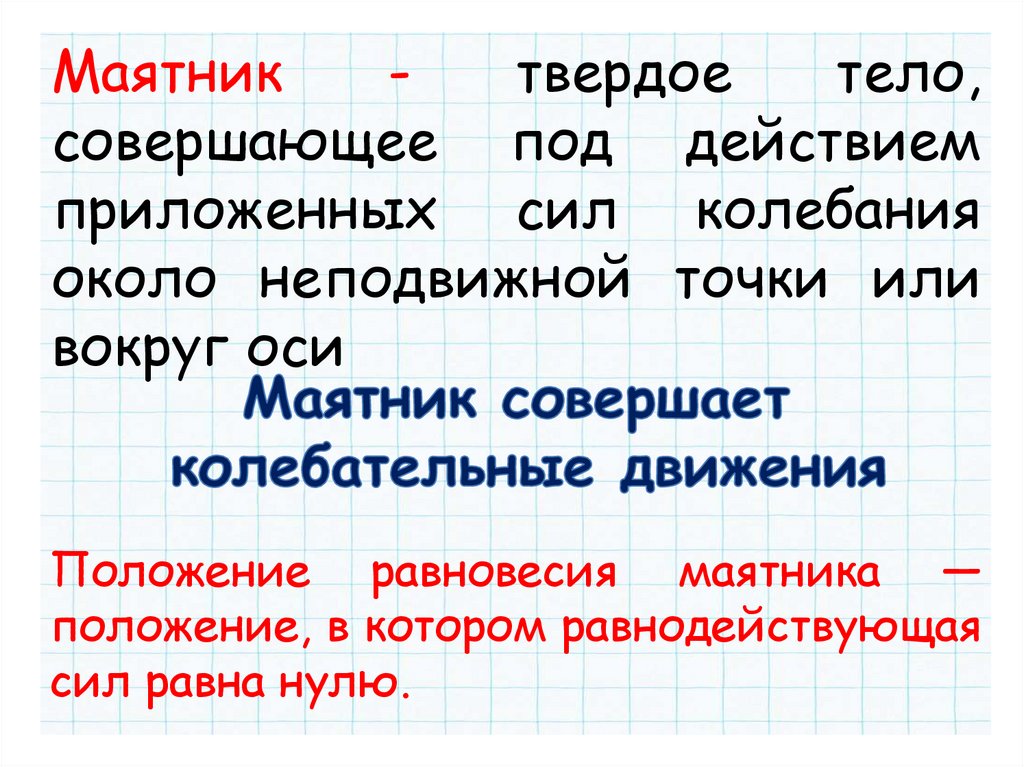 Маятник - твердое тело, совершающее под действием приложенных сил колебания около неподвижной точки или вокруг оси

Маятник совершает колебательные движения

Положение равновесия маятника — положение, в котором равнодействующая сил равна нулю.